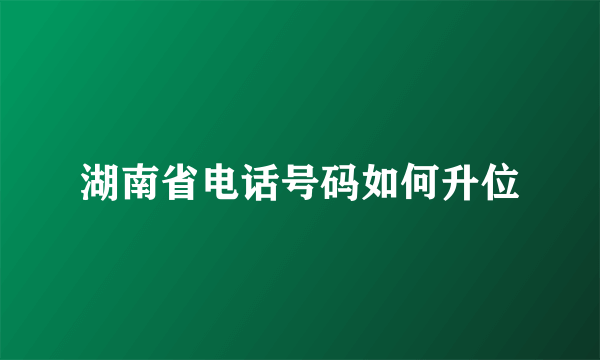 湖南省电话号码如何升位